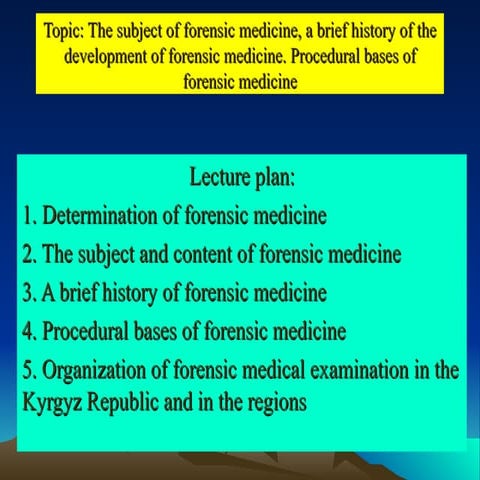 Topic: The subject of forensic medicine, a brief history of the development of forensic medicine. Procedural bases of forensic medicine

Lecture plan:

1. Determination of forensic medicine

2. The subject and content of forensic medicine

3. A brief history of forensic medicine

4. Procedural bases of forensic medicine

5. Organization of forensic medical examination in the Kyrgyz Republic and in the regions